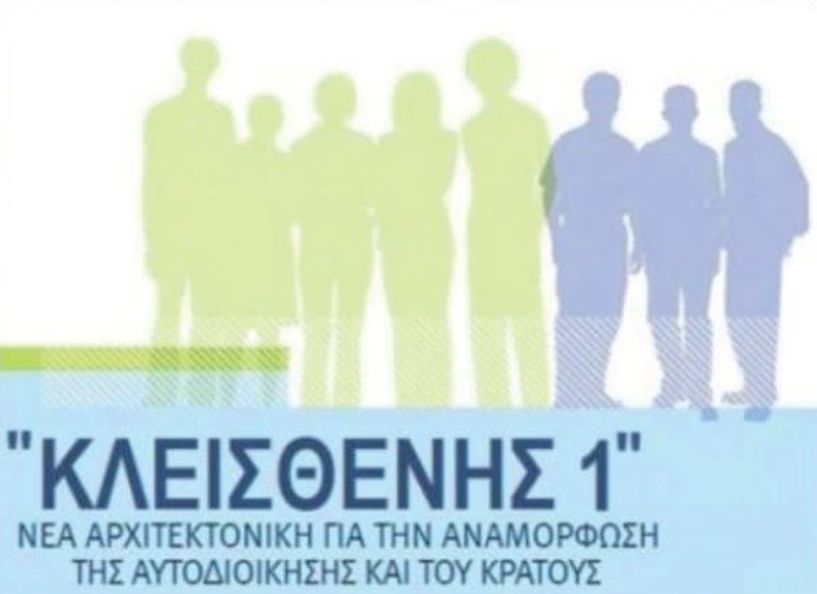 "ΚΛΕΙΣΘΕΝΗΣ 1"
ΝΕΑ ΑΡΧΙΤΕΚΤΟΝΙΚΗ ΓΙΑ ΤΗΝ ΑΝΑΜΟΡΦΩΣΗ ΤΗΣ ΑΥΤΟΔΙΟΙΚΗΣΗΣ ΚΑΙ ΤΟΥ ΚΡΑΤΟΥΣ